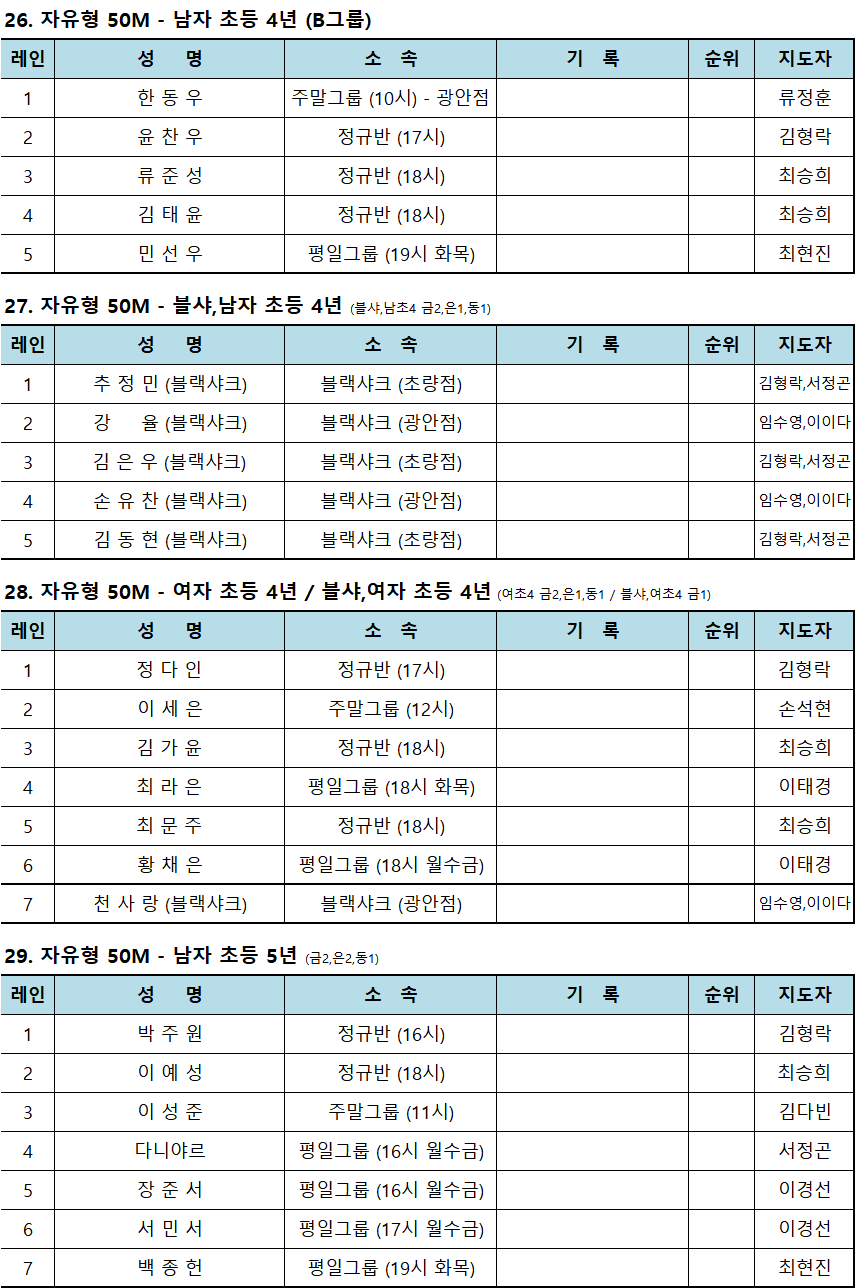 26. 자유형 50M - 남자 초등 4년 (B그룹)

| 레인 | 성 명 | 소 속 | 기 록 | 순위 | 지도자 |
|---|---|---|---|---|---|
| 1 | 한 동 우 | 주말그룹 (10시) - 광안점 | | | 류정훈 |
| 2 | 윤 찬 우 | 정규반 (17시) | | | 김형락 |
| 3 | 류 준 성 | 정규반 (18시) | | | 최승희 |
| 4 | 김 태 윤 | 정규반 (18시) | | | 최승희 |
| 5 | 민 선 우 | 평일그룹 (19시 화목) | | | 최현진 |

27. 자유형 50M - 블샤,남자 초등 4년 (블샤,남초4 금2,은1,동1)

| 레인 | 성 명 | 소 속 | 기 록 | 순위 | 지도자 |
|---|---|---|---|---|---|
| 1 | 추 정 민 (블랙샤크) | 블랙샤크 (초량점) | | | 김형락,서정곤 |
| 2 | 강 율 (블랙샤크) | 블랙샤크 (광안점) | | | 임수영,이이다 |
| 3 | 김 은 우 (블랙샤크) | 블랙샤크 (초량점) | | | 김형락,서정곤 |
| 4 | 손 유 찬 (블랙샤크) | 블랙샤크 (광안점) | | | 임수영,이이다 |
| 5 | 김 동 현 (블랙샤크) | 블랙샤크 (초량점) | | | 김형락,서정곤 |

28. 자유형 50M - 여자 초등 4년 / 블샤,여자 초등 4년 (여초4 금2,은1,동1 / 블샤,여초4 금1)

| 레인 | 성 명 | 소 속 | 기 록 | 순위 | 지도자 |
|---|---|---|---|---|---|
| 1 | 정 다 인 | 정규반 (17시) | | | 김형락 |
| 2 | 이 세 은 | 주말그룹 (12시) | | | 손석현 |
| 3 | 김 가 윤 | 정규반 (18시) | | | 최승희 |
| 4 | 최 라 은 | 평일그룹 (18시 화목) | | | 이태경 |
| 5 | 최 문 주 | 정규반 (18시) | | | 최승희 |
| 6 | 황 채 은 | 평일그룹 (18시 월수금) | | | 이태경 |
| 7 | 천 사 랑 (블랙샤크) | 블랙샤크 (광안점) | | | 임수영,이이다 |

29. 자유형 50M - 남자 초등 5년 (금2,은2,동1)

| 레인 | 성 명 | 소 속 | 기 록 | 순위 | 지도자 |
|---|---|---|---|---|---|
| 1 | 박 주 원 | 정규반 (16시) | | | 김형락 |
| 2 | 이 예 성 | 정규반 (18시) | | | 최승희 |
| 3 | 이 성 준 | 주말그룹 (11시) | | | 김다빈 |
| 4 | 다니야르 | 평일그룹 (16시 월수금) | | | 서정곤 |
| 5 | 장 준 서 | 평일그룹 (16시 월수금) | | | 이경선 |
| 6 | 서 민 서 | 평일그룹 (17시 월수금) | | | 이경선 |
| 7 | 백 종 헌 | 평일그룹 (19시 화목) | | | 최현진 |